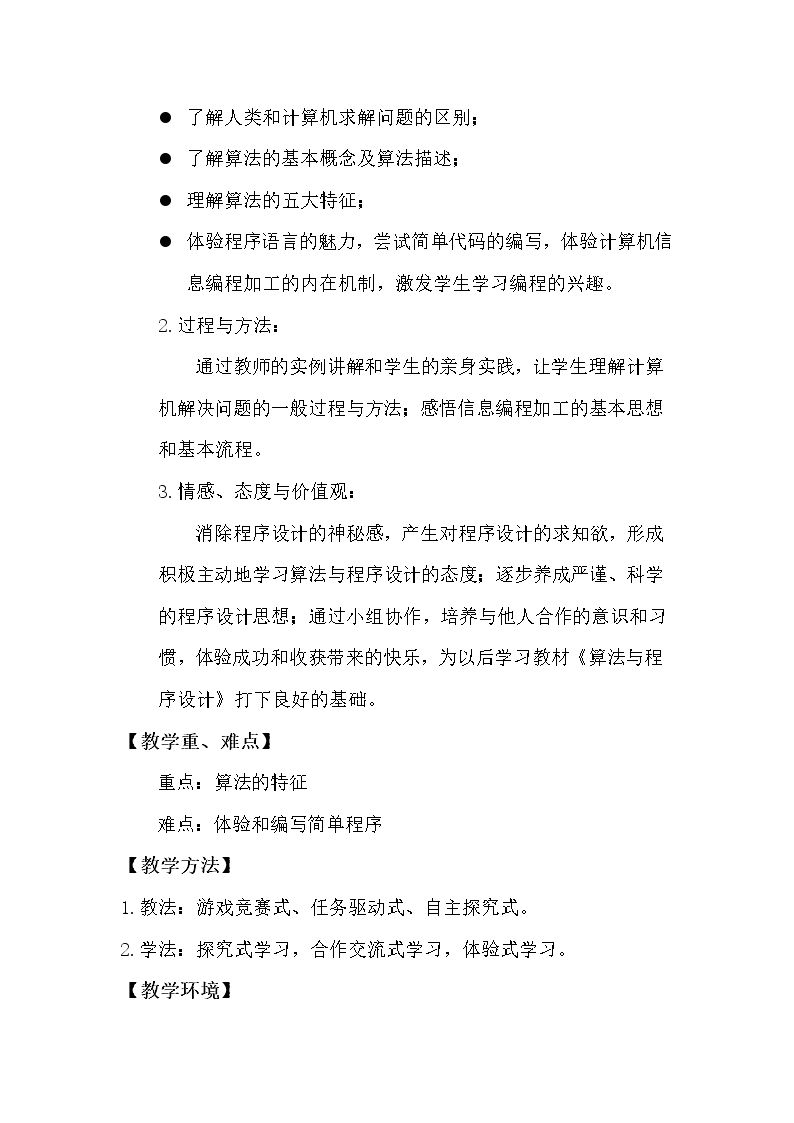 • 了解人类和计算机求解问题的区别；
• 了解算法的基本概念及算法描述；
• 理解算法的五大特征；
• 体验程序语言的魅力，尝试简单代码的编写，体验计算机信息编程加工的内在机制，激发学生学习编程的兴趣。

2.过程与方法：

通过教师的实例讲解和学生的亲身实践，让学生理解计算机解决问题的一般过程与方法；感悟信息编程加工的基本思想和基本流程。

3.情感、态度与价值观：

消除程序设计的神秘感，产生对程序设计的求知欲，形成积极主动地学习算法与程序设计的态度；逐步养成严谨、科学的程序设计思想；通过小组协作，培养与他人合作的意识和习惯，体验成功和收获带来的快乐，为以后学习教材《算法与程序设计》打下良好的基础。

【教学重、难点】

重点：算法的特征

难点：体验和编写简单程序

【教学方法】

1.教法：游戏竞赛式、任务驱动式、自主探究式。

2.学法：探究式学习，合作交流式学习，体验式学习。

【教学环境】